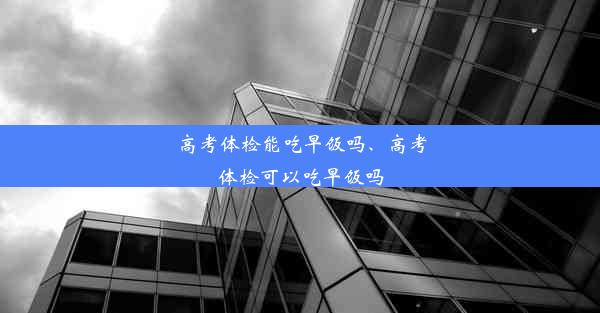 高考体检能吃早饭吗、高考体检可以吃早饭吗